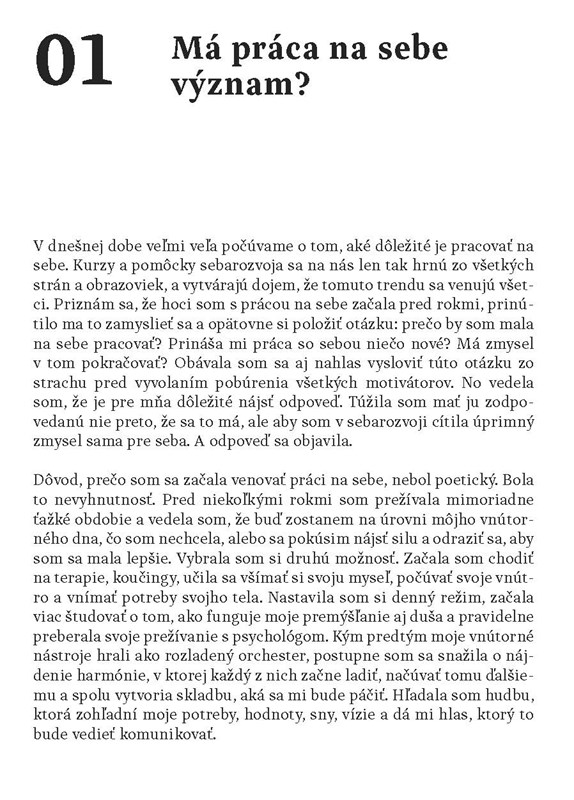 01 Má práca na sebe význam?

V dnešnej dobe veľmi veľa počúvame o tom, aké dôležité je pracovať na sebe. Kurzy a pomôcky sebarozvoja sa na nás len tak hrnú zo všetkých strán a obrazoviek, a vytvárajú dojem, že tomuto trendu sa venujú všetci. Priznám sa, že hoci som s prácou na sebe začala pred rokmi, prinútilo ma to zamyslieť sa a opätovne si položiť otázku: prečo by som mala na sebe pracovať? Prináša mi práca so sebou niečo nové? Má zmysel v tom pokračovať? Obávala som sa aj nahlas vysloviť túto otázku zo strachu pred vyvolaním pobúrenia všetkých motivátorov. No vedela som, že je pre mňa dôležité nájsť odpoveď. Túžila som mať ju zodpovedanú nie preto, že sa to má, ale aby som v sebarozvoji cítila úprimný zmysel sama pre seba. A odpoveď sa objavila.

Dôvod, prečo som sa začala venovať práci na sebe, nebol poetický. Bola to nevyhnutnosť. Pred niekoľkými rokmi som prežívala mimoriadne ťažké obdobie a vedela som, že buď zostanem na úrovni môjho vnútorného dna, čo som nechcela, alebo sa pokúsim nájsť silu a odraziť sa, aby som sa mala lepšie. Vybrala som si druhú možnosť. Začala som chodiť na terapie, koučingy, učila sa všímať si svoju myseľ, počúvať svoje vnútro a vnímať potreby svojho tela. Nastavila som si denný režim, začala viac študovať o tom, ako funguje moje premýšľanie aj duša a pravidelne preberala svoje prežívanie s psychológom. Kým predtým moje vnútorné nástroje hrali ako rozladený orchester, postupne som sa snažila o nájdenie harmónie, v ktorej každý z nich začne ladiť, načúvať tomu ďalšiemu a spolu vytvoria skladbu, aká sa mi bude páčiť. Hľadala som hudbu, ktorá zohľadní moje potreby, hodnoty, sny, vízie a dá mi hlas, ktorý to bude vedieť komunikovať.